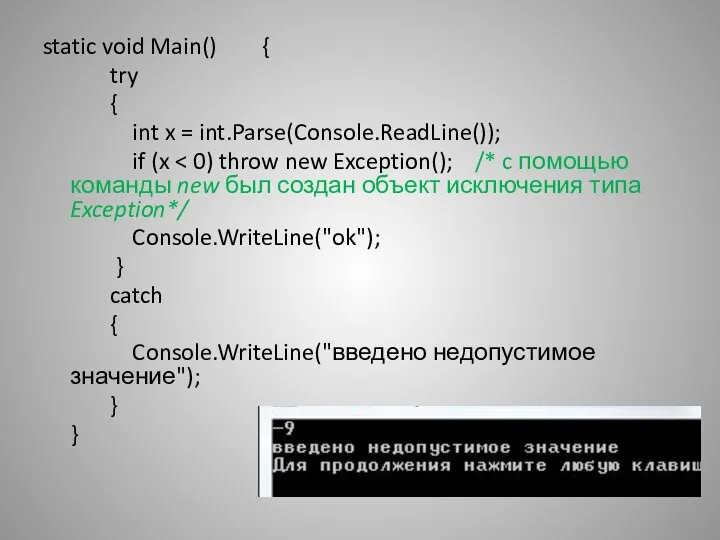 static void Main() {
try
{
int x = int.Parse(Console.ReadLine());
if (x < 0) throw new Exception(); /* с помощью команды new был создан объект исключения типа Exception*/
Console.WriteLine("ok");
}
catch
{
Console.WriteLine("введено недопустимое значение");
}
}

-9
введено недопустимое значение
Для продолжения нажмите любую клавиш